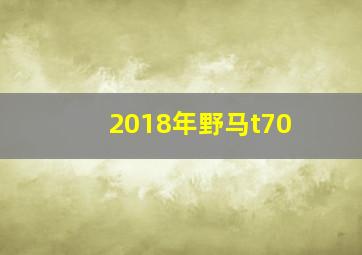 2018年野马t70